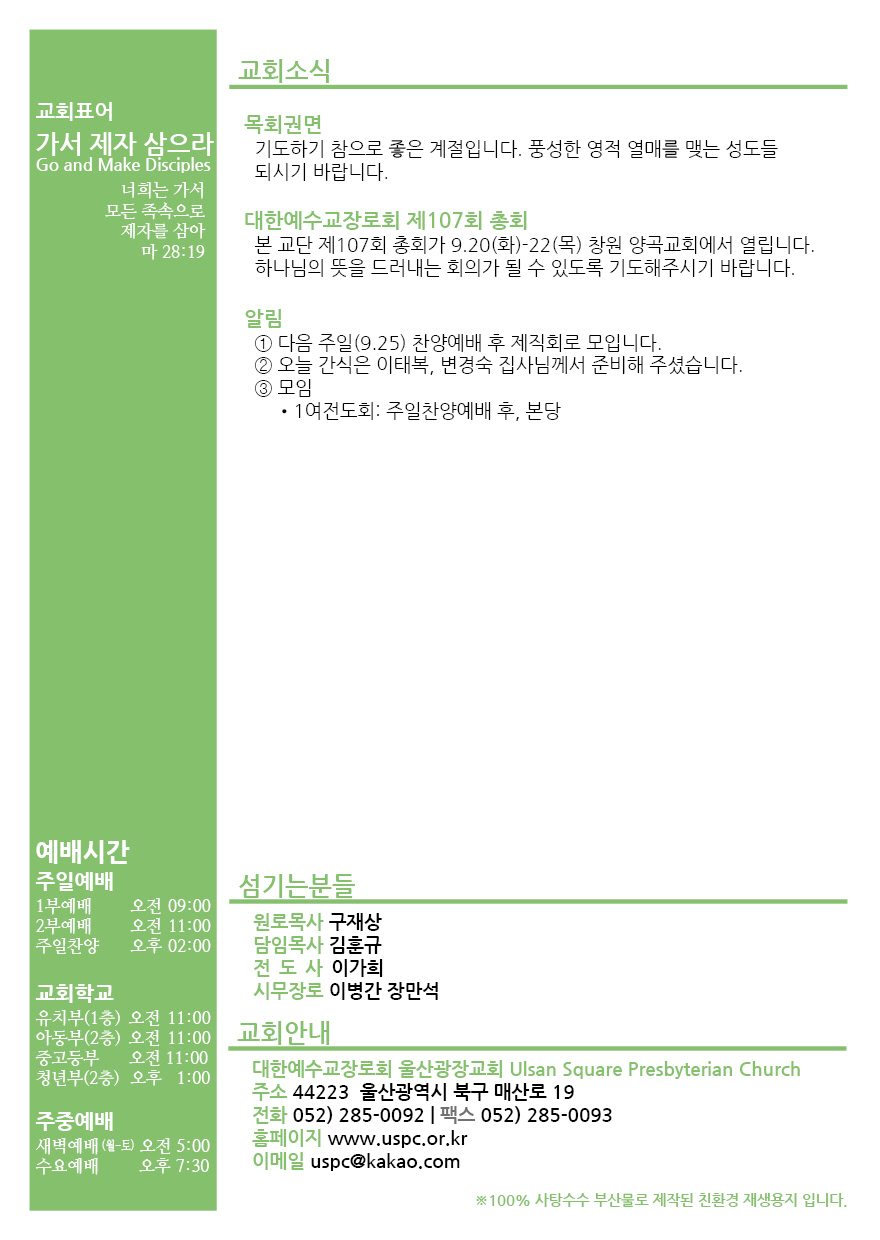 교회표어
가서 제자 삼으라
Go and Make Disciples
너희는 가서
모든 족속으로
제자를 삼아
마 28:19

예배시간
주일예배
1부예배 오전 09:00
2부예배 오전 11:00
주일찬양 오후 02:00

교회학교
유치부(1층) 오전 11:00
아동부(2층) 오전 11:00
중고등부 오전 11:00
청년부(2층) 오후 1:00

주중예배
새벽예배 (월-토) 오전 5:00
수요예배 오후 7:30

교회소식

목회권면
기도하기 참으로 좋은 계절입니다. 풍성한 영적 열매를 맺는 성도들 되시기 바랍니다.

대한예수교장로회 제107회 총회
본 교단 제107회 총회가 9.20(화)-22(목) 창원 양곡교회에서 열립니다. 하나님의 뜻을 드러내는 회의가 될 수 있도록 기도해주시기 바랍니다.

알림
① 다음 주일(9.25) 찬양예배 후 제직회로 모입니다.
② 오늘 간식은 이태복, 변경숙 집사님께서 준비해 주셨습니다.
③ 모임
• 1여전도회: 주일찬양예배 후, 본당

섬기는분들
원로목사 구재상
담임목사 김훈규
전 도 사 이가희
시무장로 이병간 장만석

교회안내
대한예수교장로회 울산광장교회 Ulsan Square Presbyterian Church
주소 44223 울산광역시 북구 매산로 19
전화 052) 285-0092 | 팩스 052) 285-0093
홈페이지 www.uspc.or.kr
이메일 uspc@kakao.com

※100% 사탕수수 부산물로 제작된 친환경 재생용지 입니다.